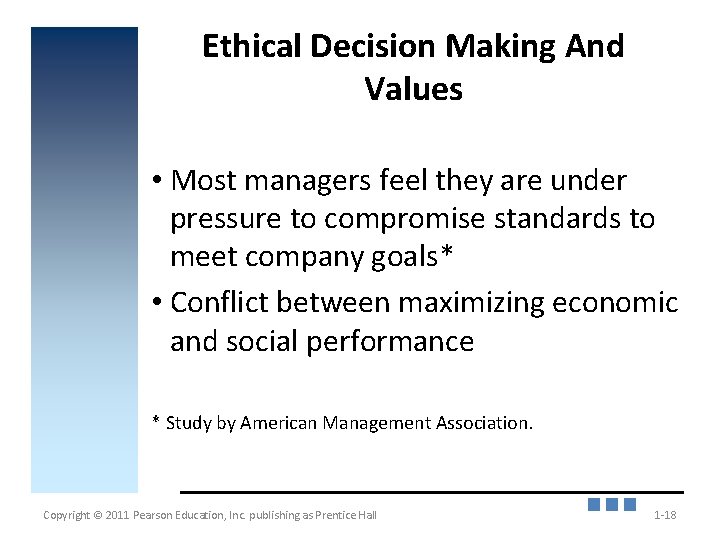 Ethical Decision Making And Values

• Most managers feel they are under pressure to compromise standards to meet company goals*

• Conflict between maximizing economic and social performance

* Study by American Management Association.

Copyright © 2011 Pearson Education, Inc. publishing as Prentice Hall

1-18